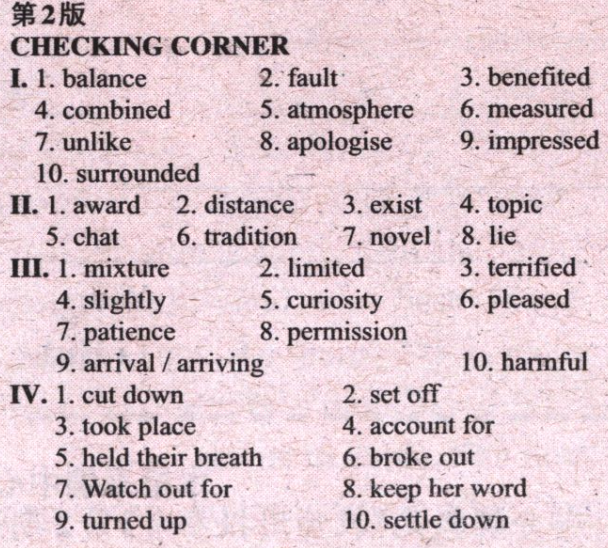 第2版
CHECKING CORNER

I. 1. balance 2. fault 3. benefited
4. combined 5. atmosphere 6. measured
7. unlike 8. apologise 9. impressed
10. surrounded

II. 1. award 2. distance 3. exist 4. topic
5. chat 6. tradition 7. novel 8. lie

III. 1. mixture 2. limited 3. terrified
4. slightly 5. curiosity 6. pleased
7. patience 8. permission
9. arrival / arriving 10. harmful

IV. 1. cut down 2. set off
3. took place 4. account for
5. held their breath 6. broke out
7. Watch out for 8. keep her word
9. turned up 10. settle down